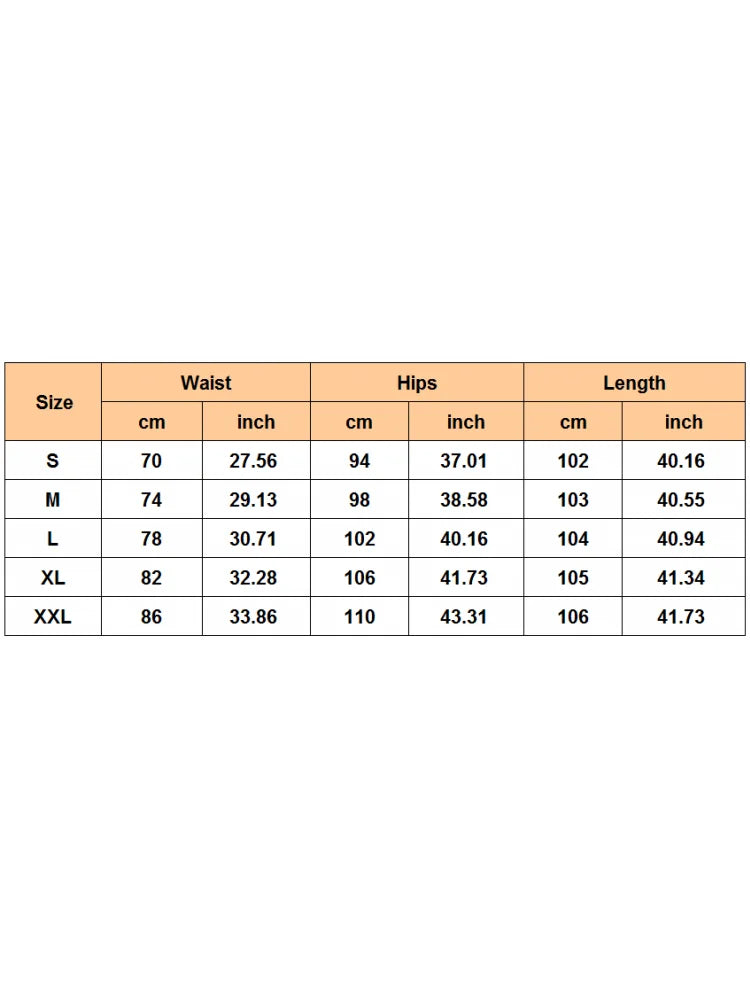 | Size | Waist | | Hips | | Length | |
|---|---|---|---|---|---|---|
| | cm | inch | cm | inch | cm | inch |
| S | 70 | 27.56 | 94 | 37.01 | 102 | 40.16 |
| M | 74 | 29.13 | 98 | 38.58 | 103 | 40.55 |
| L | 78 | 30.71 | 102 | 40.16 | 104 | 40.94 |
| XL | 82 | 32.28 | 106 | 41.73 | 105 | 41.34 |
| XXL | 86 | 33.86 | 110 | 43.31 | 106 | 41.73 |